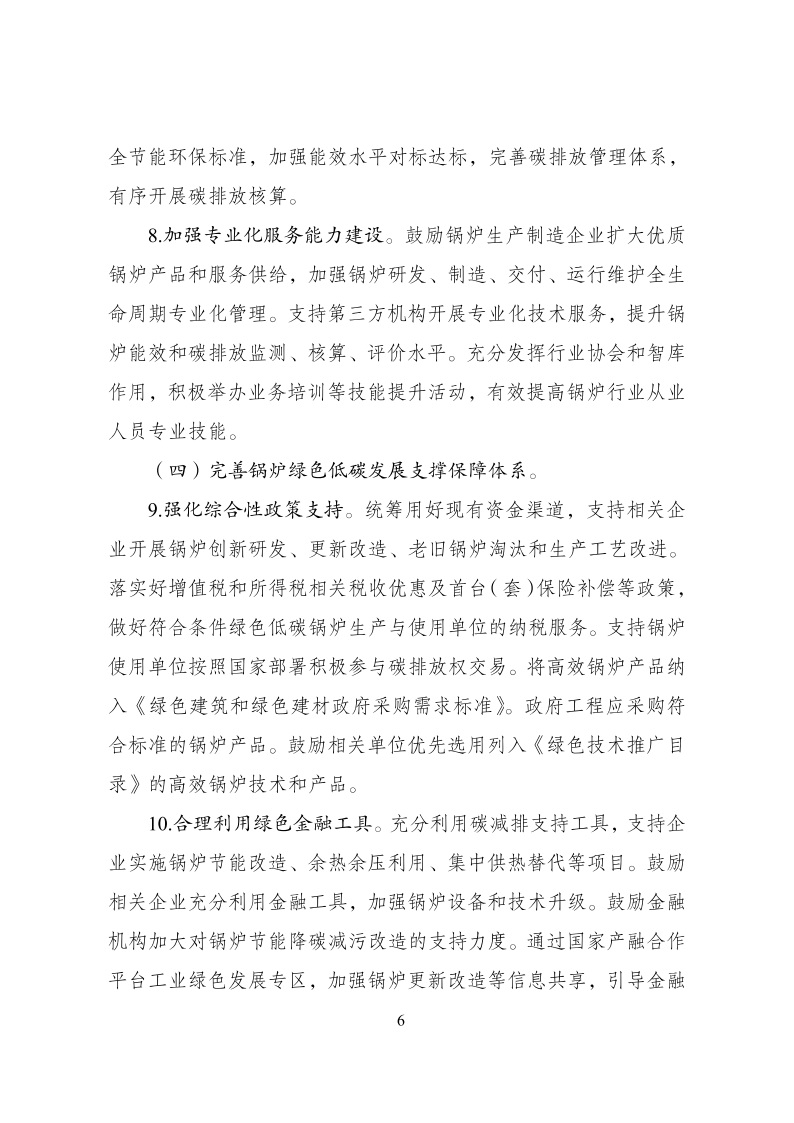 全节能环保标准，加强能效水平对标达标，完善碳排放管理体系，有序开展碳排放核算。

8.加强专业化服务能力建设。鼓励锅炉生产制造企业扩大优质锅炉产品和服务供给，加强锅炉研发、制造、交付、运行维护全生命周期专业化管理。支持第三方机构开展专业化技术服务，提升锅炉能效和碳排放监测、核算、评价水平。充分发挥行业协会和智库作用，积极举办业务培训等技能提升活动，有效提高锅炉行业从业人员专业技能。

（四）完善锅炉绿色低碳发展支撑保障体系。

9.强化综合性政策支持。统筹用好现有资金渠道，支持相关企业开展锅炉创新研发、更新改造、老旧锅炉淘汰和生产工艺改进。落实好增值税和所得税相关税收优惠及首台（套）保险补偿等政策，做好符合条件绿色低碳锅炉生产与使用单位的纳税服务。支持锅炉使用单位按照国家部署积极参与碳排放权交易。将高效锅炉产品纳入《绿色建筑和绿色建材政府采购需求标准》。政府工程应采购符合标准的锅炉产品。鼓励相关单位优先选用列入《绿色技术推广目录》的高效锅炉技术和产品。

10.合理利用绿色金融工具。充分利用碳减排支持工具，支持企业实施锅炉节能改造、余热余压利用、集中供热替代等项目。鼓励相关企业充分利用金融工具，加强锅炉设备和技术升级。鼓励金融机构加大对锅炉节能降碳减污改造的支持力度。通过国家产融合作平台工业绿色发展专区，加强锅炉更新改造等信息共享，引导金融

6